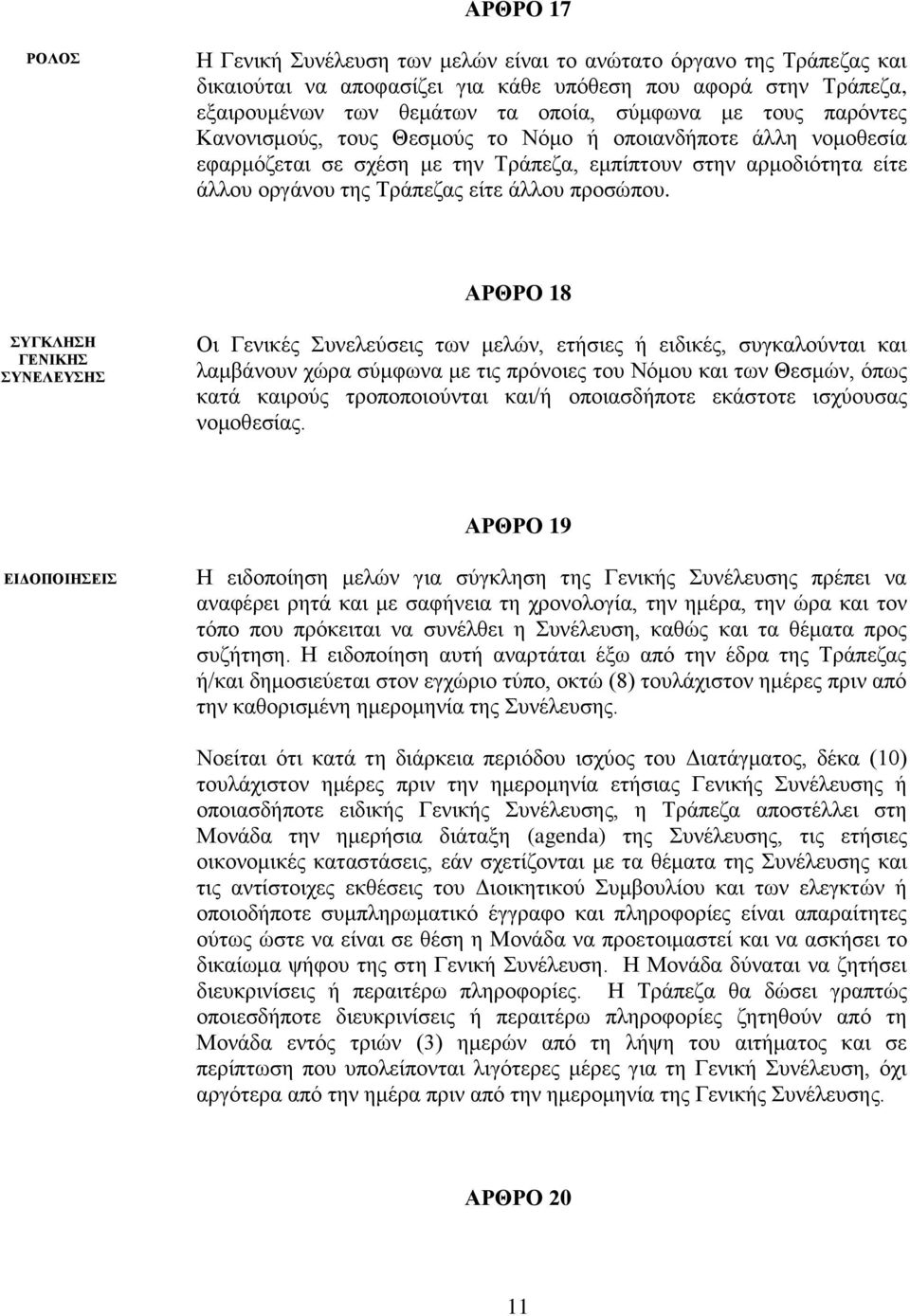 ΑΡΘΡΟ 17

ΡΟΛΟΣ

Η Γενική Συνέλευση των μελών είναι το ανώτατο όργανο της Τράπεζας και δικαιούται να αποφασίζει για κάθε υπόθεση που αφορά στην Τράπεζα, εξαιρουμένων των θεμάτων τα οποία, σύμφωνα με τους παρόντες Κανονισμούς, τους Θεσμούς το Νόμο ή οποιανδήποτε άλλη νομοθεσία εφαρμόζεται σε σχέση με την Τράπεζα, εμπίπτουν στην αρμοδιότητα είτε άλλου οργάνου της Τράπεζας είτε άλλου προσώπου.

ΑΡΘΡΟ 18

ΣΥΓΚΛΗΣΗ ΓΕΝΙΚΗΣ ΣΥΝΕΛΕΥΣΗΣ

Οι Γενικές Συνελεύσεις των μελών, ετήσιες ή ειδικές, συγκαλούνται και λαμβάνουν χώρα σύμφωνα με τις πρόνοιες του Νόμου και των Θεσμών, όπως κατά καιρούς τροποποιούνται και/ή οποιασδήποτε εκάστοτε ισχύουσας νομοθεσίας.

ΑΡΘΡΟ 19

ΕΙΔΟΠΟΙΗΣΕΙΣ

Η ειδοποίηση μελών για σύγκληση της Γενικής Συνέλευσης πρέπει να αναφέρει ρητά και με σαφήνεια τη χρονολογία, την ημέρα, την ώρα και τον τόπο που πρόκειται να συνέλθει η Συνέλευση, καθώς και τα θέματα προς συζήτηση. Η ειδοποίηση αυτή αναρτάται έξω από την έδρα της Τράπεζας ή/και δημοσιεύεται στον εγχώριο τύπο, οκτώ (8) τουλάχιστον ημέρες πριν από την καθορισμένη ημερομηνία της Συνέλευσης.

Νοείται ότι κατά τη διάρκεια περιόδου ισχύος του Διατάγματος, δέκα (10) τουλάχιστον ημέρες πριν την ημερομηνία ετήσιας Γενικής Συνέλευσης ή οποιασδήποτε ειδικής Γενικής Συνέλευσης, η Τράπεζα αποστέλλει στη Μονάδα την ημερήσια διάταξη (agenda) της Συνέλευσης, τις ετήσιες οικονομικές καταστάσεις, εάν σχετίζονται με τα θέματα της Συνέλευσης και τις αντίστοιχες εκθέσεις του Διοικητικού Συμβουλίου και των ελεγκτών ή οποιοδήποτε συμπληρωματικό έγγραφο και πληροφορίες είναι απαραίτητες ούτως ώστε να είναι σε θέση η Μονάδα να προετοιμαστεί και να ασκήσει το δικαίωμα ψήφου της στη Γενική Συνέλευση. Η Μονάδα δύναται να ζητήσει διευκρινίσεις ή περαιτέρω πληροφορίες. Η Τράπεζα θα δώσει γραπτώς οποιεσδήποτε διευκρινίσεις ή περαιτέρω πληροφορίες ζητηθούν από τη Μονάδα εντός τριών (3) ημερών από τη λήψη του αιτήματος και σε περίπτωση που υπολείπονται λιγότερες μέρες για τη Γενική Συνέλευση, όχι αργότερα από την ημέρα πριν από την ημερομηνία της Γενικής Συνέλευσης.

ΑΡΘΡΟ 20

11